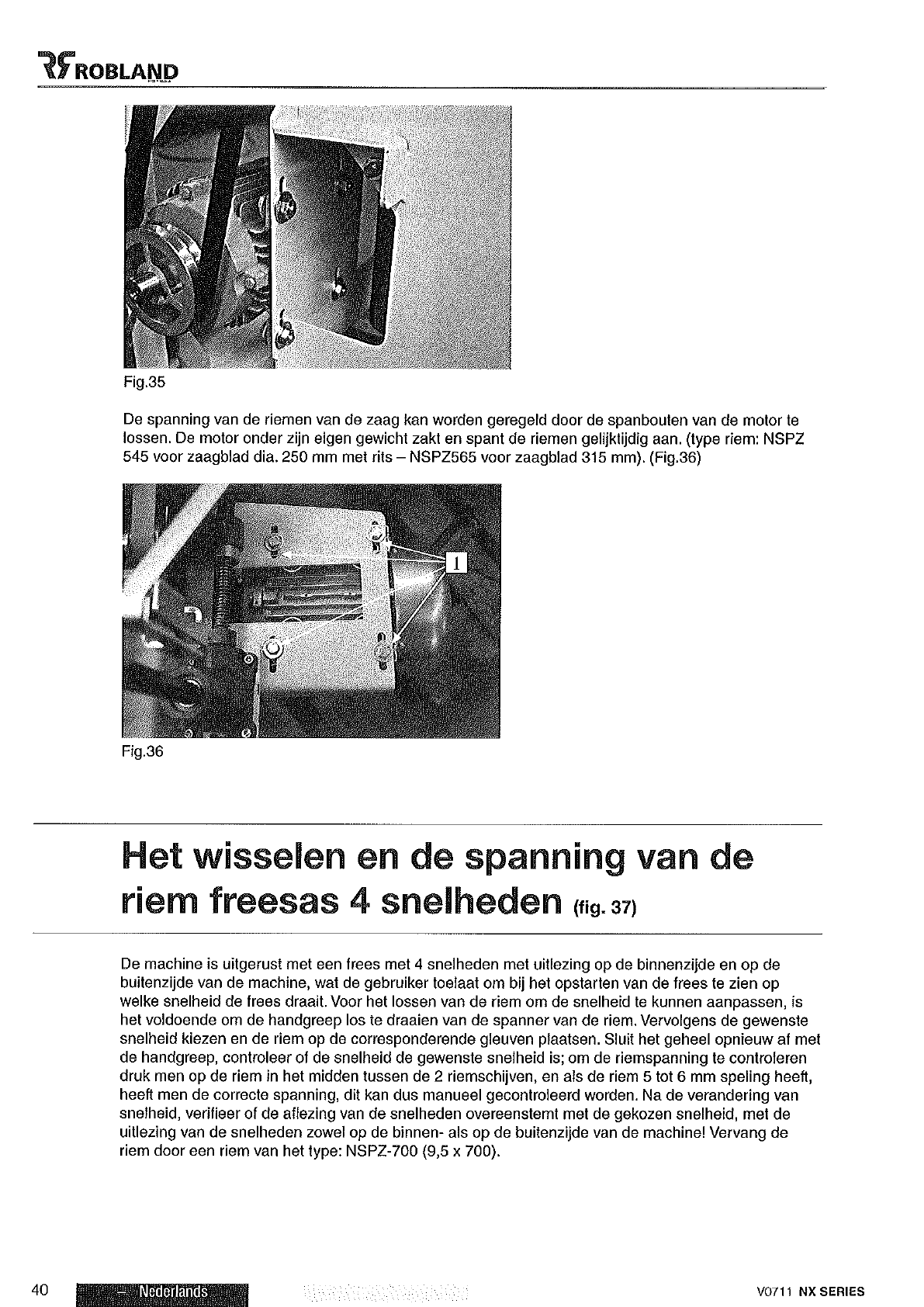 ROBLAND

Fig.35

De spanning van de riemen van de zaag kan worden geregeld door de spanbouten van de motor te lossen. De motor onder zijn eigen gewicht zakt en spant de riemen gelijktijdig aan. (type riem: NSPZ 545 voor zaagblad dia. 250 mm met rits – NSPZ565 voor zaagblad 315 mm). (Fig.36)

1

Fig.36

Het wisselen en de spanning van de riem freesas 4 snelheden (fig. 37)

De machine is uitgerust met een frees met 4 snelheden met uitlezing op de binnenzijde en op de buitenzijde van de machine, wat de gebruiker toelaat om bij het opstarten van de frees te zien op welke snelheid de frees draait. Voor het lossen van de riem om de snelheid te kunnen aanpassen, is het voldoende om de handgreep los te draaien van de spanner van de riem. Vervolgens de gewenste snelheid kiezen en de riem op de corresponderende gleuven plaatsen. Sluit het geheel opnieuw af met de handgreep, controleer of de snelheid de gewenste snelheid is; om de riemspanning te controleren druk men op de riem in het midden tussen de 2 riemschijven, en als de riem 5 tot 6 mm speling heeft, heeft men de correcte spanning, dit kan dus manueel gecontroleerd worden. Na de verandering van snelheid, verifieer of de aflezing van de snelheden overeenstemt met de gekozen snelheid, met de uitlezing van de snelheden zowel op de binnen- als op de buitenzijde van de machine! Vervang de riem door een riem van het type: NSPZ-700 (9,5 x 700).

40 – Nederlands

V0711 NX SERIES